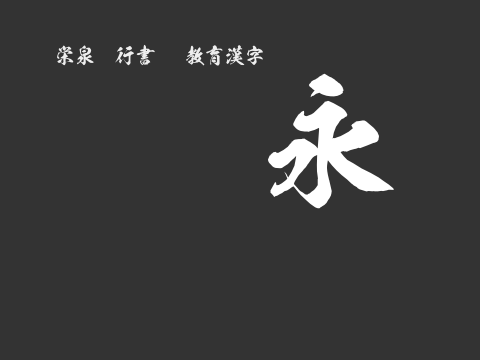 栄泉　行書　教育漢字

永